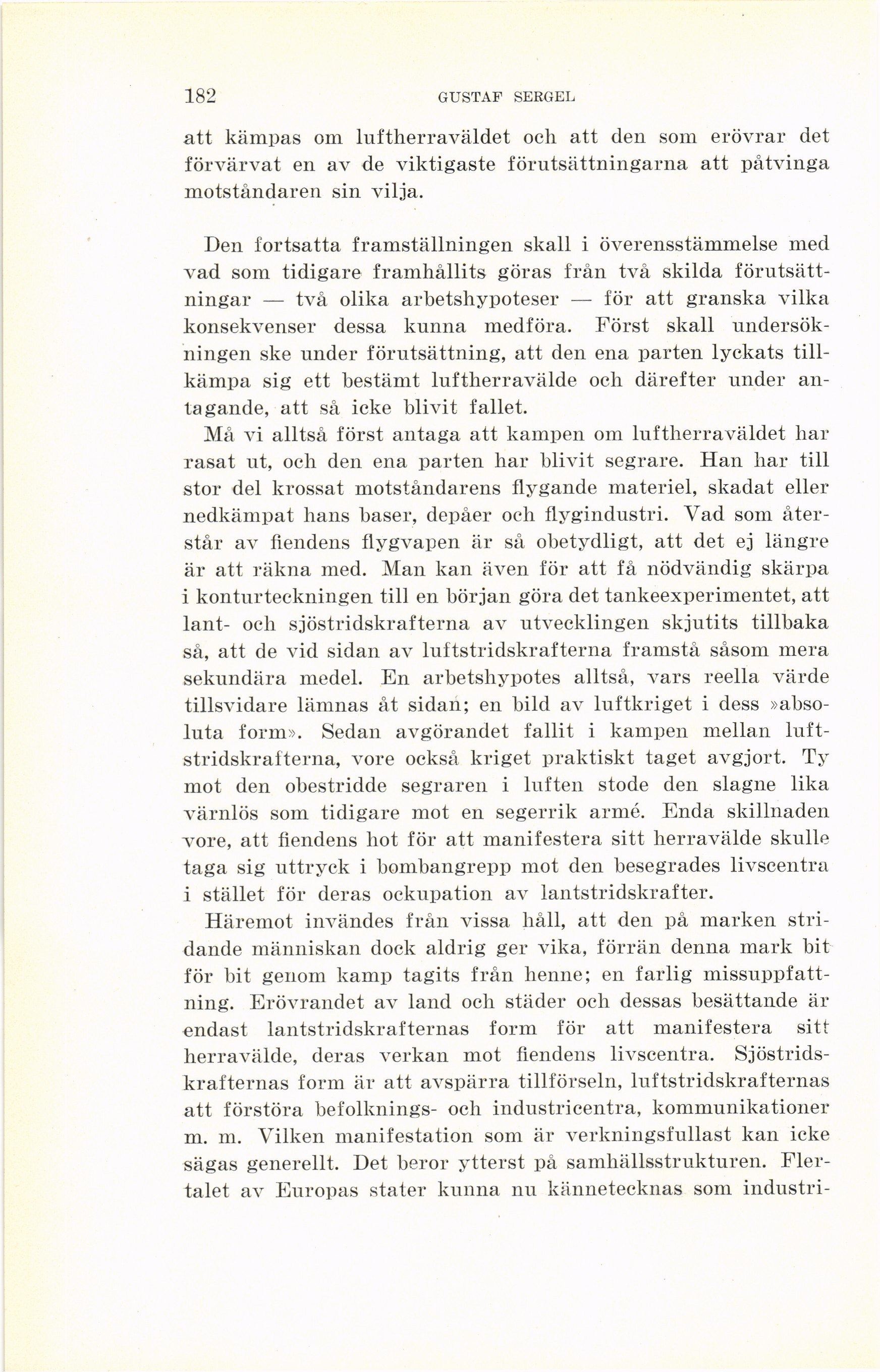 182 GUSTAF SERGEL

att kämpas om luftherraväldet och att den som erövrar det förvärvat en av de viktigaste förutsättningarna att påtvinga motståndaren sin vilja.

Den fortsatta framställningen skall i överensstämmelse med vad som tidigare framhållits göras från två skilda förutsättningar — två olika arbetshypoteser — för att granska vilka konsekvenser dessa kunna medföra. Först skall undersökningen ske under förutsättning, att den ena parten lyckats tillkämpa sig ett bestämt luftherravälde och därefter under antagande, att så icke blivit fallet.

Må vi alltså först antaga att kampen om luftherraväldet har rasat ut, och den ena parten har blivit segrare. Han har till stor del krossat motståndarens flygande materiel, skadat eller nedkämpat hans baser, depåer och flygindustri. Vad som återstår av fiendens flygvapen är så obetydligt, att det ej längre är att räkna med. Man kan även för att få nödvändig skärpa i konturteckningen till en början göra det tankeexperimentet, att lant- och sjöstridskrafterna av utvecklingen skjutits tillbaka så, att de vid sidan av luftstridskrafterna framstå såsom mera sekundära medel. En arbetshypotes alltså, vars reella värde tillsvidare lämnas åt sidan; en bild av luftkriget i dess »absoluta form». Sedan avgörandet fallit i kampen mellan luftstridskrafterna, vore också kriget praktiskt taget avgjort. Ty mot den obestridde segraren i luften stode den slagne lika värnlös som tidigare mot en segerrik armé. Enda skillnaden vore, att fiendens hot för att manifestera sitt herravälde skulle taga sig uttryck i bombangrepp mot den besegrades livscentra i stället för deras ockupation av lantstridskrafter.

Häremot invändes från vissa håll, att den på marken stridande människan dock aldrig ger vika, förrän denna mark bit för bit genom kamp tagits från henne; en farlig missuppfattning. Erövrandet av land och städer och dessas besättande är endast lantstridskrafternas form för att manifestera sitt herravälde, deras verkan mot fiendens livscentra. Sjöstridskrafternas form är att avspärra tillförseln, luftstridskrafternas att förstöra befolknings- och industricentra, kommunikationer m. m. Vilken manifestation som är verkningsfullast kan icke sägas generellt. Det beror ytterst på samhällsstrukturen. Flertalet av Europas stater kunna nu kännetecknas som industri-